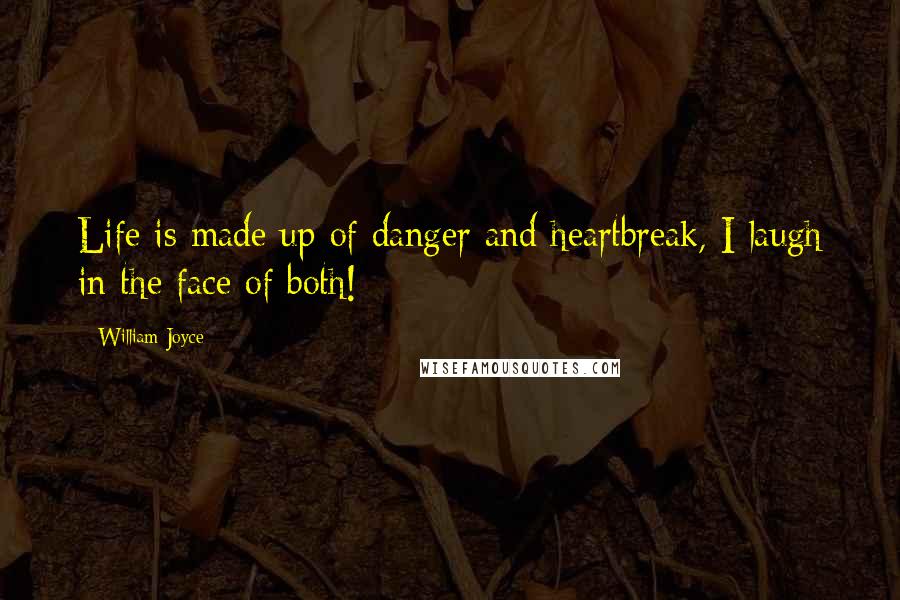 Life is made up of danger and heartbreak, I laugh in the face of both!

William Joyce

WISEFAMOUSQUOTES.COM